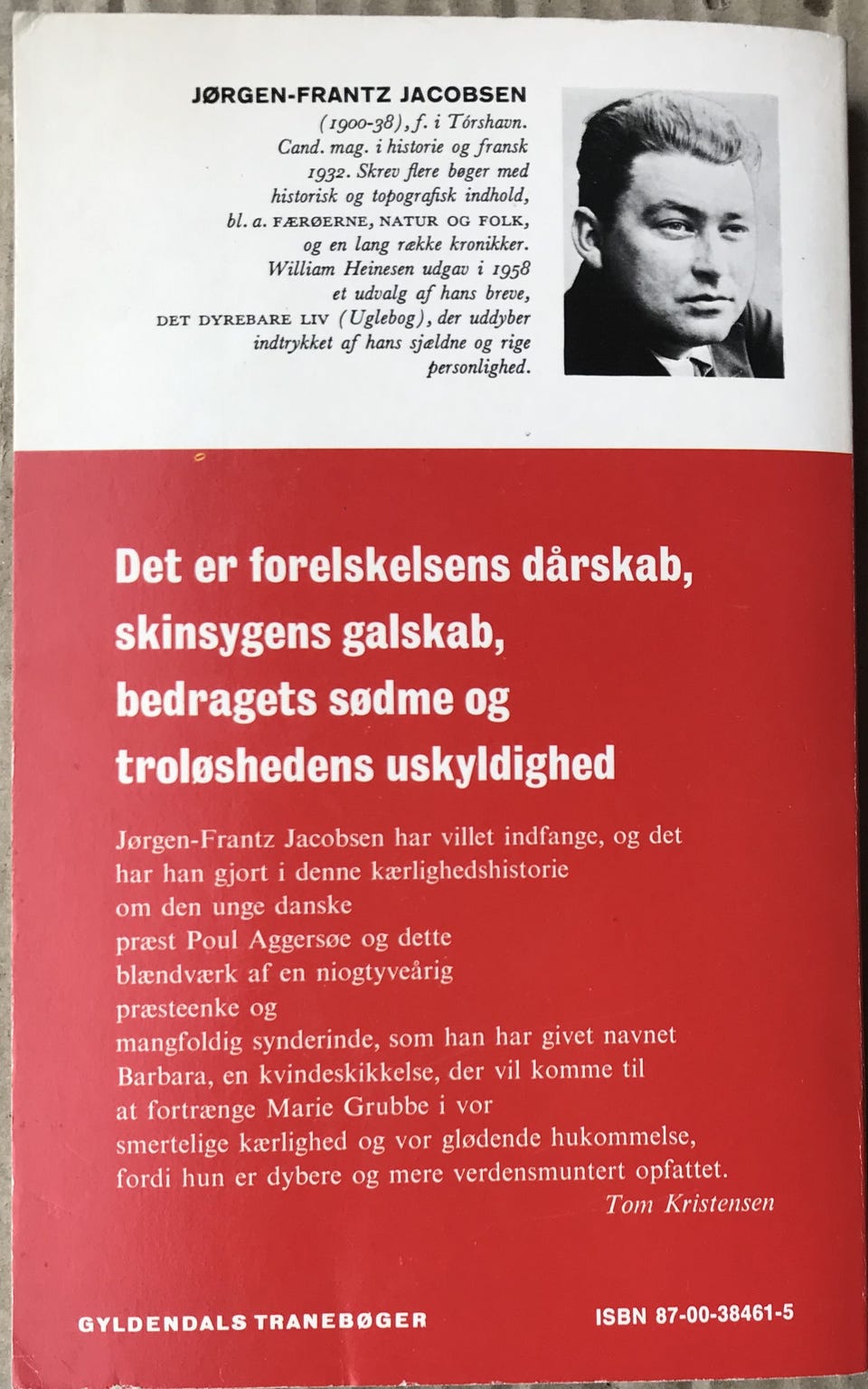 JØRGEN-FRANTZ JACOBSEN

(1900-38), f. i Tórshavn. Cand. mag. i historie og fransk 1932. Skrev flere bøger med historisk og topografisk indhold, bl. a. FÆRØERNE, NATUR OG FOLK, og en lang række kronikker. William Heinesen udgav i 1958 et udvalg af hans breve, DET DYREBARE LIV (Uglebog), der uddyber indtrykket af hans sjældne og rige personlighed.

Det er forelskelsens dårskab, skinsygens galskab, bedragets sødme og troløshedens uskyldighed

Jørgen-Frantz Jacobsen har villet indfange, og det har han gjort i denne kærlighedshistorie om den unge danske præst Poul Aggersøe og dette blændværk af en niogtyveårig præsteenke og mangfoldig synderinde, som han har givet navnet Barbara, en kvindeskikkelse, der vil komme til at fortrænge Marie Grubbe i vor smertelige kærlighed og vor glødende hukommelse, fordi hun er dybere og mere verdensmuntert opfattet.

Tom Kristensen

GYLDENDALS TRANEBØGER

ISBN 87-00-38461-5